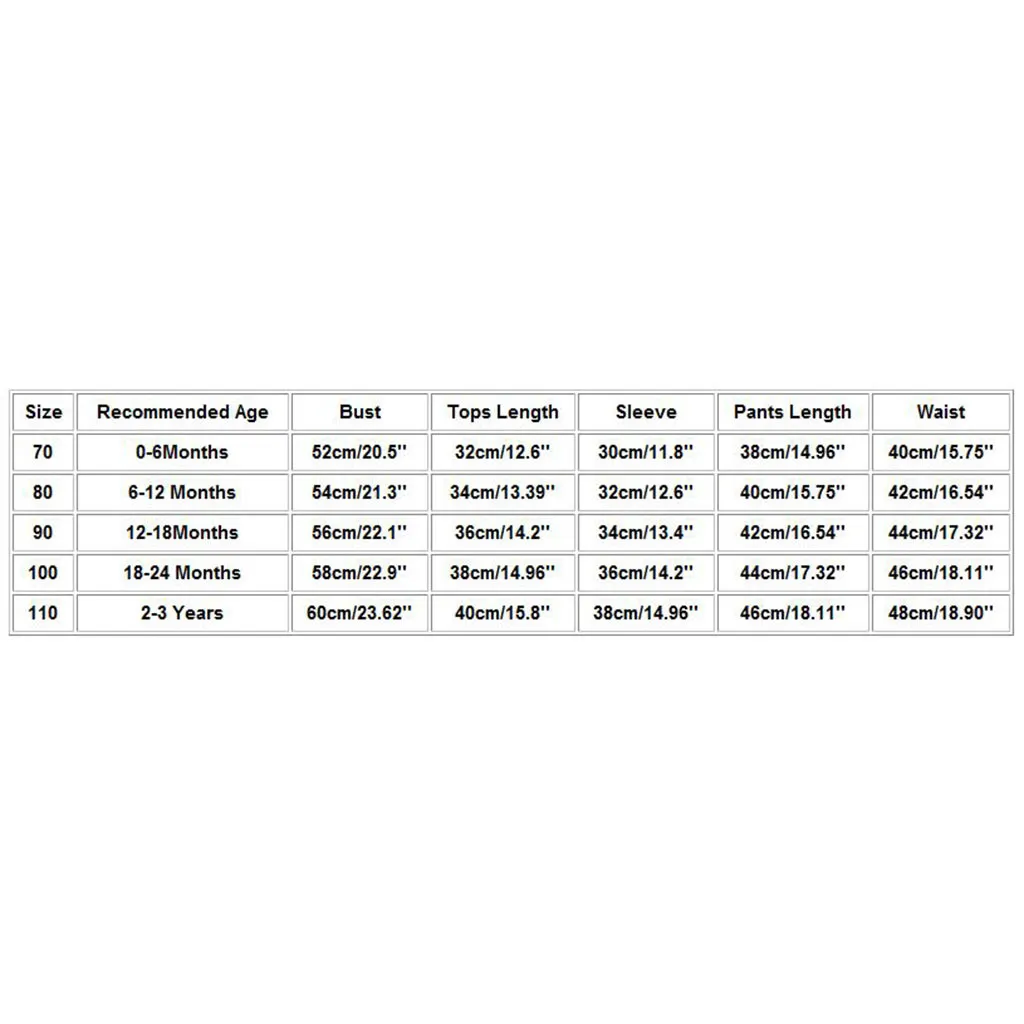 | Size | Recommended Age | Bust | Tops Length | Sleeve | Pants Length | Waist |
|---|---|---|---|---|---|---|
| 70 | 0-6Months | 52cm/20.5'' | 32cm/12.6'' | 30cm/11.8'' | 38cm/14.96'' | 40cm/15.75'' |
| 80 | 6-12 Months | 54cm/21.3'' | 34cm/13.39'' | 32cm/12.6'' | 40cm/15.75'' | 42cm/16.54'' |
| 90 | 12-18Months | 56cm/22.1'' | 36cm/14.2'' | 34cm/13.4'' | 42cm/16.54'' | 44cm/17.32'' |
| 100 | 18-24 Months | 58cm/22.9'' | 38cm/14.96'' | 36cm/14.2'' | 44cm/17.32'' | 46cm/18.11'' |
| 110 | 2-3 Years | 60cm/23.62'' | 40cm/15.8'' | 38cm/14.96'' | 46cm/18.11'' | 48cm/18.90'' |